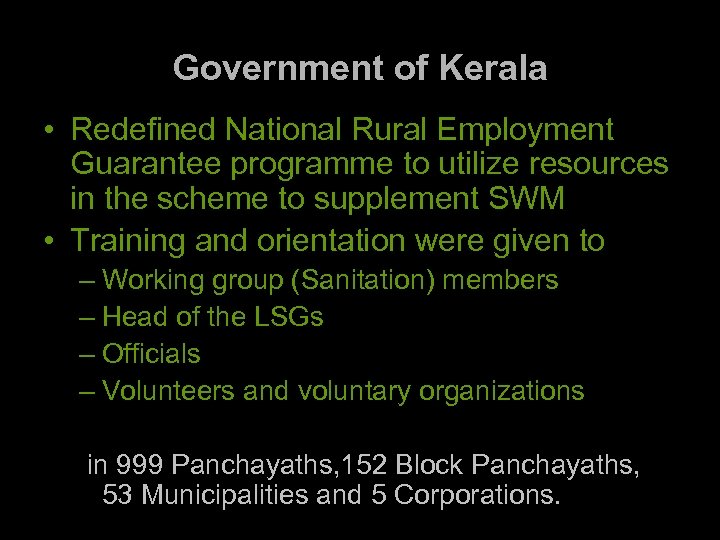 Government of Kerala

• Redefined National Rural Employment Guarantee programme to utilize resources in the scheme to supplement SWM
• Training and orientation were given to
– Working group (Sanitation) members
– Head of the LSGs
– Officials
– Volunteers and voluntary organizations

in 999 Panchayaths,152 Block Panchayaths, 53 Municipalities and 5 Corporations.